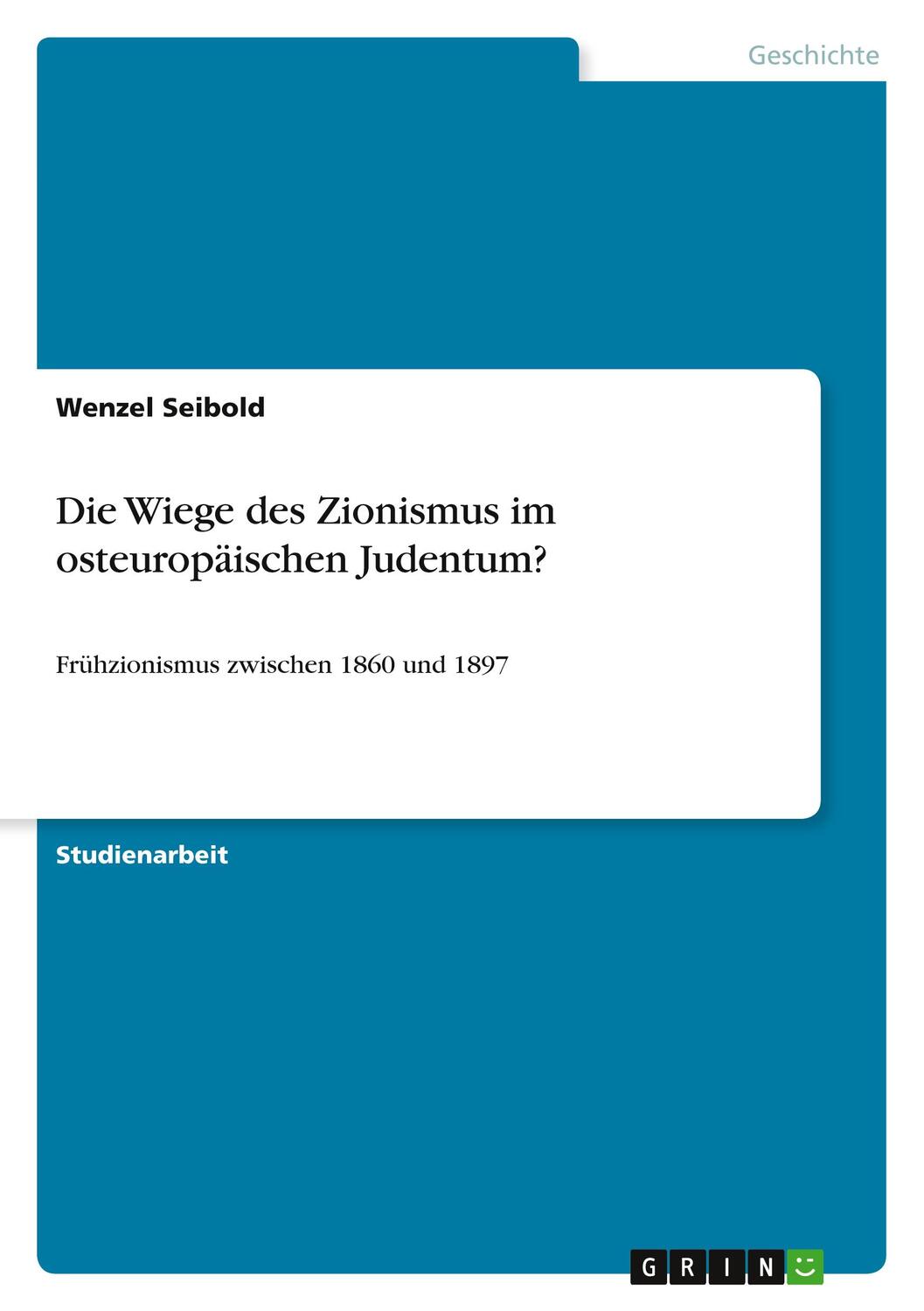 Geschichte

Wenzel Seibold

Die Wiege des Zionismus im osteuropäischen Judentum?

Frühzionismus zwischen 1860 und 1897

Studienarbeit

GRIN